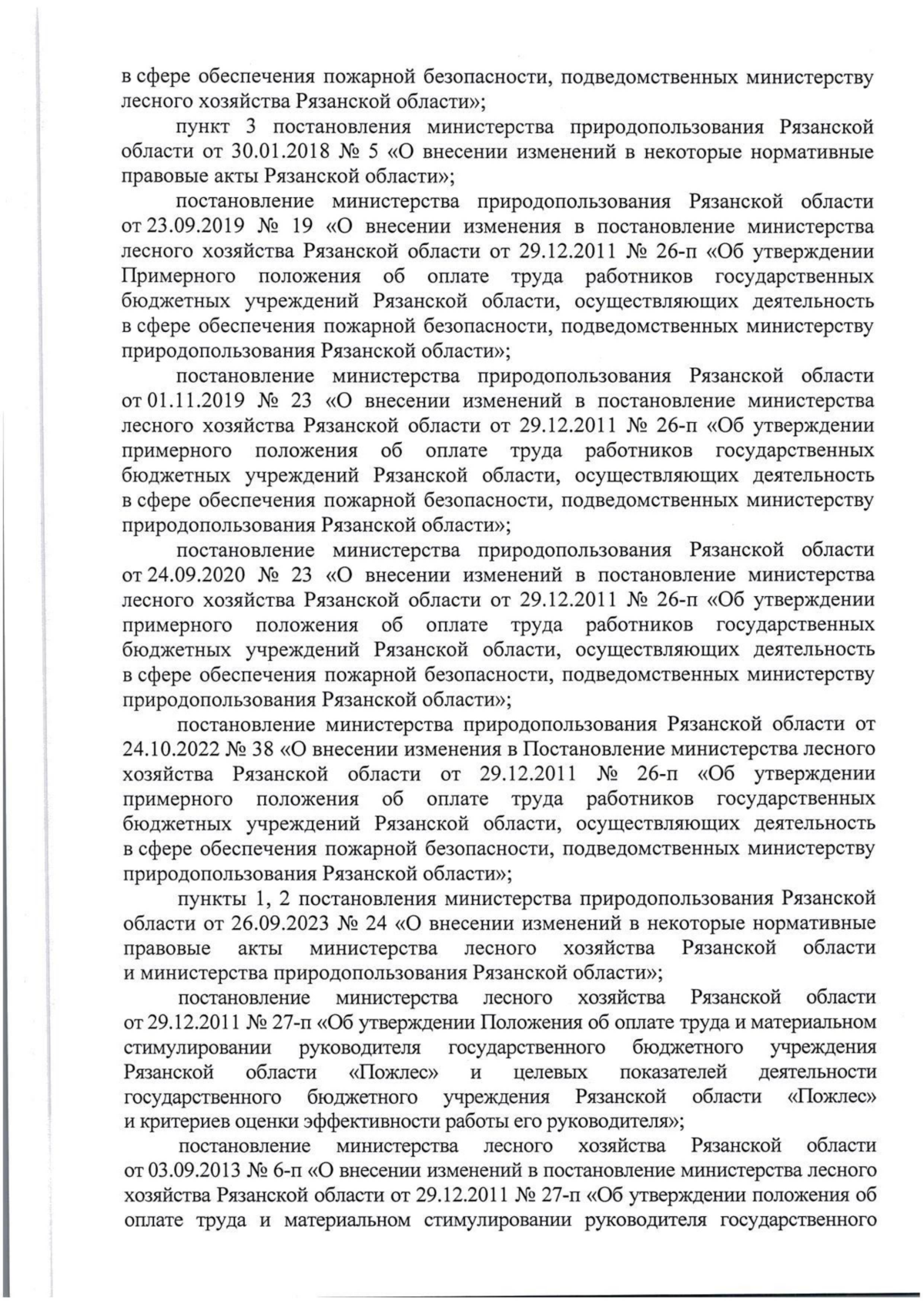 в сфере обеспечения пожарной безопасности, подведомственных министерству лесного хозяйства Рязанской области»;

пункт 3 постановления министерства природопользования Рязанской области от 30.01.2018 № 5 «О внесении изменений в некоторые нормативные правовые акты Рязанской области»;

постановление министерства природопользования Рязанской области от 23.09.2019 № 19 «О внесении изменения в постановление министерства лесного хозяйства Рязанской области от 29.12.2011 № 26-п «Об утверждении Примерного положения об оплате труда работников государственных бюджетных учреждений Рязанской области, осуществляющих деятельность в сфере обеспечения пожарной безопасности, подведомственных министерству природопользования Рязанской области»;

постановление министерства природопользования Рязанской области от 01.11.2019 № 23 «О внесении изменений в постановление министерства лесного хозяйства Рязанской области от 29.12.2011 № 26-п «Об утверждении примерного положения об оплате труда работников государственных бюджетных учреждений Рязанской области, осуществляющих деятельность в сфере обеспечения пожарной безопасности, подведомственных министерству природопользования Рязанской области»;

постановление министерства природопользования Рязанской области от 24.09.2020 № 23 «О внесении изменений в постановление министерства лесного хозяйства Рязанской области от 29.12.2011 № 26-п «Об утверждении примерного положения об оплате труда работников государственных бюджетных учреждений Рязанской области, осуществляющих деятельность в сфере обеспечения пожарной безопасности, подведомственных министерству природопользования Рязанской области»;

постановление министерства природопользования Рязанской области от 24.10.2022 № 38 «О внесении изменения в Постановление министерства лесного хозяйства Рязанской области от 29.12.2011 № 26-п «Об утверждении примерного положения об оплате труда работников государственных бюджетных учреждений Рязанской области, осуществляющих деятельность в сфере обеспечения пожарной безопасности, подведомственных министерству природопользования Рязанской области»;

пункты 1, 2 постановления министерства природопользования Рязанской области от 26.09.2023 № 24 «О внесении изменений в некоторые нормативные правовые акты министерства лесного хозяйства Рязанской области и министерства природопользования Рязанской области»;

постановление министерства лесного хозяйства Рязанской области от 29.12.2011 № 27-п «Об утверждении Положения об оплате труда и материальном стимулировании руководителя государственного бюджетного учреждения Рязанской области «Пожлес» и целевых показателей деятельности государственного бюджетного учреждения Рязанской области «Пожлес» и критериев оценки эффективности работы его руководителя»;

постановление министерства лесного хозяйства Рязанской области от 03.09.2013 № 6-п «О внесении изменений в постановление министерства лесного хозяйства Рязанской области от 29.12.2011 № 27-п «Об утверждении положения об оплате труда и материальном стимулировании руководителя государственного